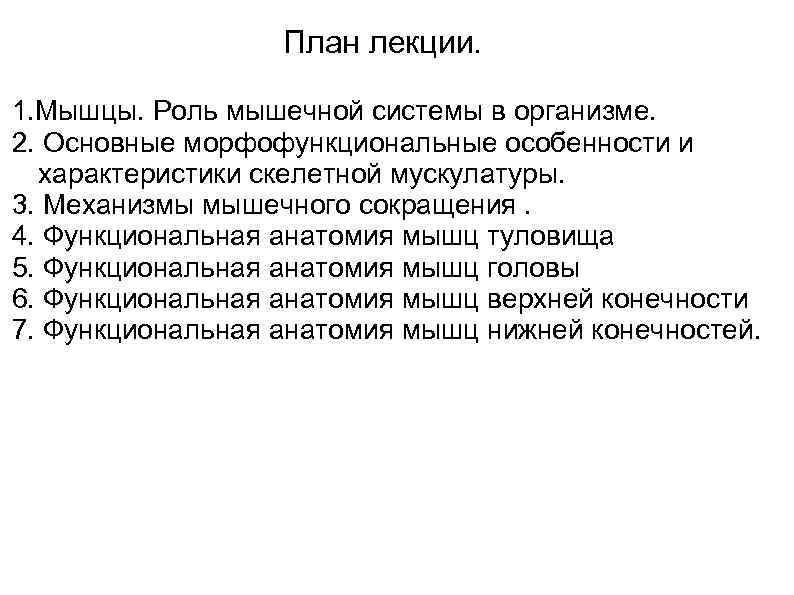 План лекции.

1.Мышцы. Роль мышечной системы в организме.
2. Основные морфофункциональные особенности и характеристики скелетной мускулатуры.
3. Механизмы мышечного сокращения .
4. Функциональная анатомия мышц туловища
5. Функциональная анатомия мышц головы
6. Функциональная анатомия мышц верхней конечности
7. Функциональная анатомия мышц нижней конечностей.